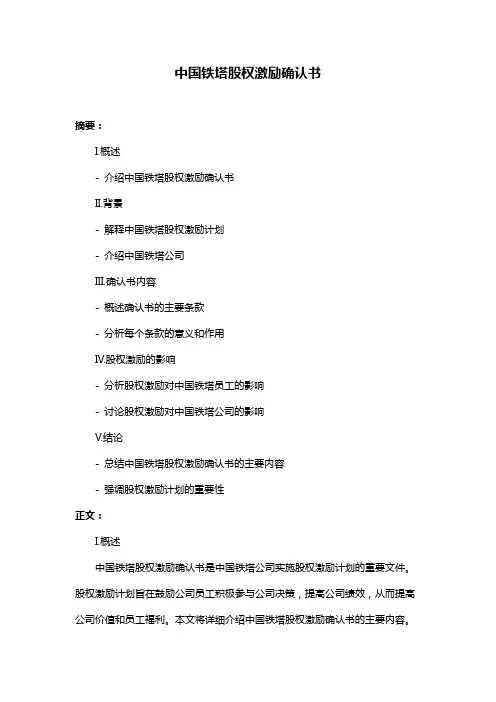 中国铁塔股权激励确认书

摘要：

I.概述

- 介绍中国铁塔股权激励确认书

II.背景

- 解释中国铁塔股权激励计划

- 介绍中国铁塔公司

III.确认书内容

- 概述确认书的主要条款

- 分析每个条款的意义和作用

IV.股权激励的影响

- 分析股权激励对中国铁塔员工的影响

- 讨论股权激励对中国铁塔公司的影响

V.结论

- 总结中国铁塔股权激励确认书的主要内容

- 强调股权激励计划的重要性

正文：

I.概述

中国铁塔股权激励确认书是中国铁塔公司实施股权激励计划的重要文件。股权激励计划旨在鼓励公司员工积极参与公司决策，提高公司绩效，从而提高公司价值和员工福利。本文将详细介绍中国铁塔股权激励确认书的主要内容。